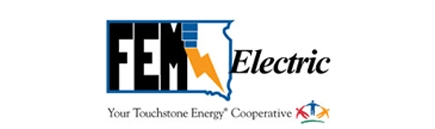 FEM Electric

Your Touchstone Energy® Cooperative